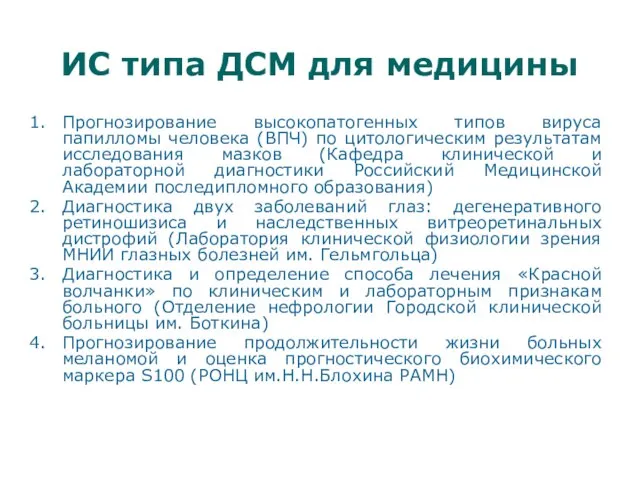 ИС типа ДСМ для медицины

1. Прогнозирование высокопатогенных типов вируса папилломы человека (ВПЧ) по цитологическим результатам исследования мазков (Кафедра клинической и лабораторной диагностики Российский Медицинской Академии последипломного образования)
2. Диагностика двух заболеваний глаз: дегенеративного ретиношизиса и наследственных витреоретинальных дистрофий (Лаборатория клинической физиологии зрения МНИИ глазных болезней им. Гельмгольца)
3. Диагностика и определение способа лечения «Красной волчанки» по клиническим и лабораторным признакам больного (Отделение нефрологии Городской клинической больницы им. Боткина)
4. Прогнозирование продолжительности жизни больных меланомой и оценка прогностического биохимического маркера S100 (РОНЦ им.Н.Н.Блохина РАМН)